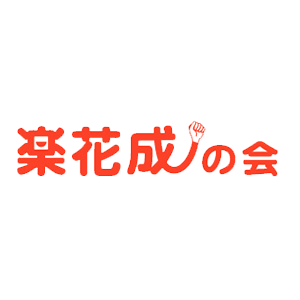 楽花成の会